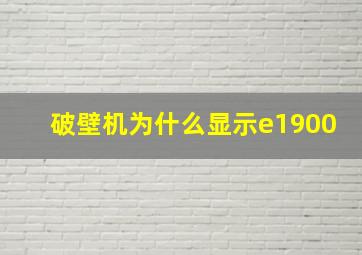 破壁机为什么显示e1900